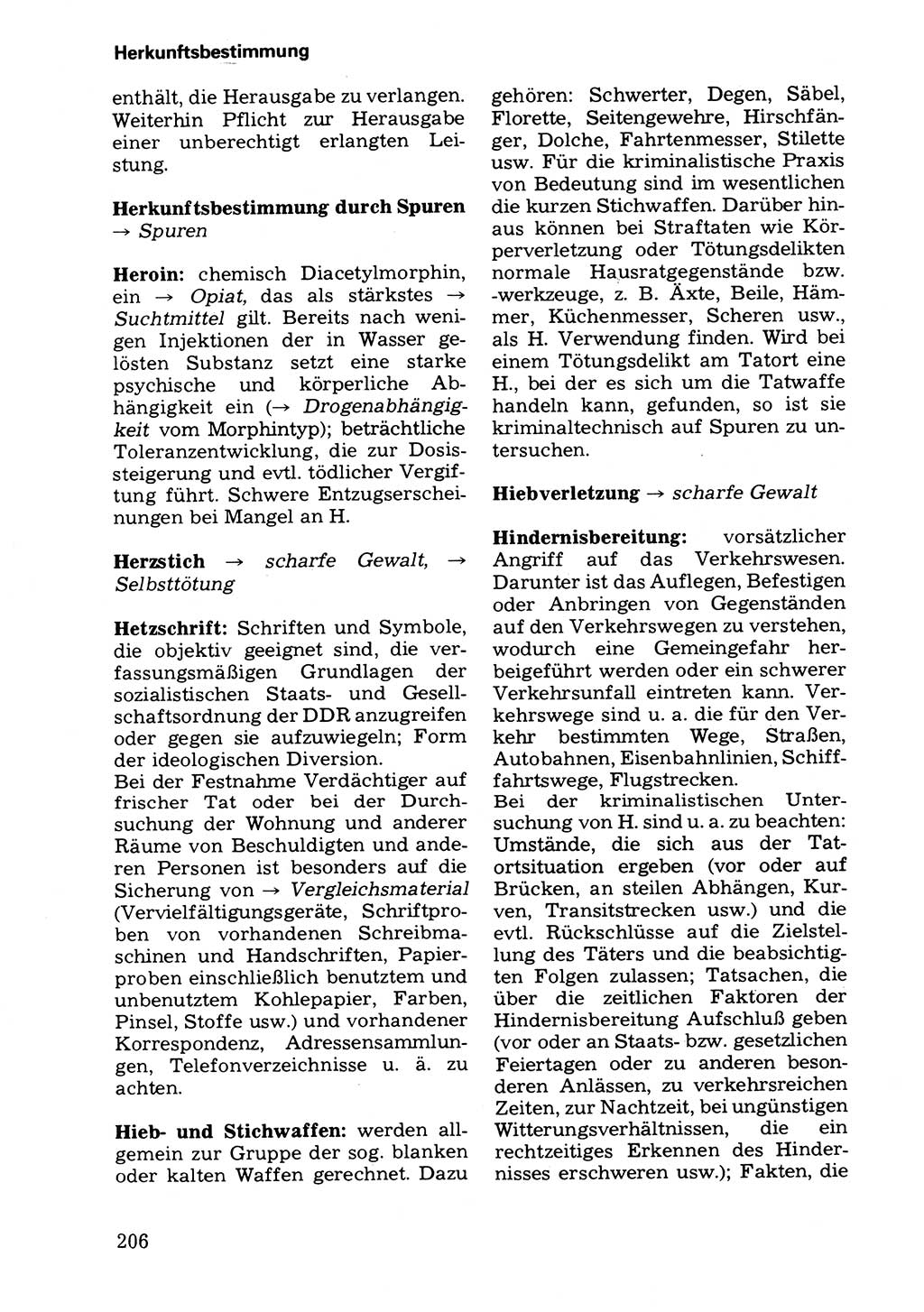 Herkunftsbestimmung

enthält, die Herausgabe zu verlangen. Weiterhin Pflicht zur Herausgabe einer unberechtigt erlangten Leistung.

Herkunftsbestimmung durch Spuren → Spuren

Heroin: chemisch Diacetylmorphin, ein → Opiat, das als stärkstes → Suchtmittel gilt. Bereits nach wenigen Injektionen der in Wasser gelösten Substanz setzt eine starke psychische und körperliche Abhängigkeit ein (→ Drogenabhängigkeit vom Morphintyp); beträchtliche Toleranzentwicklung, die zur Dosissteigerung und evtl. tödlicher Vergiftung führt. Schwere Entzugserscheinungen bei Mangel an H.

Herzstich → scharfe Gewalt, → Selbsttötung

Hetzschrift: Schriften und Symbole, die objektiv geeignet sind, die verfassungsmäßigen Grundlagen der sozialistischen Staats- und Gesellschaftsordnung der DDR anzugreifen oder gegen sie aufzuwiegeln; Form der ideologischen Diversion.
Bei der Festnahme Verdächtiger auf frischer Tat oder bei der Durchsuchung der Wohnung und anderer Räume von Beschuldigten und anderen Personen ist besonders auf die Sicherung von → Vergleichsmaterial (Vervielfältigungsgeräte, Schriftproben von vorhandenen Schreibmaschinen und Handschriften, Papierproben einschließlich benutztem und unbenutztem Kohlepapier, Farben, Pinsel, Stoffe usw.) und vorhandener Korrespondenz, Adressensammlungen, Telefonverzeichnisse u. ä. zu achten.

Hieb- und Stichwaffen: werden allgemein zur Gruppe der sog. blanken oder kalten Waffen gerechnet. Dazu gehören: Schwerter, Degen, Säbel, Florette, Seitengewehre, Hirschfänger, Dolche, Fahrtenmesser, Stilette usw. Für die kriminalistische Praxis von Bedeutung sind im wesentlichen die kurzen Stichwaffen. Darüber hinaus können bei Straftaten wie Körperverletzung oder Tötungsdelikten normale Hausratgegenstände bzw. -werkzeuge, z. B. Äxte, Beile, Hämmer, Küchenmesser, Scheren usw., als H. Verwendung finden. Wird bei einem Tötungsdelikt am Tatort eine H., bei der es sich um die Tatwaffe handeln kann, gefunden, so ist sie kriminaltechnisch auf Spuren zu untersuchen.

Hiebverletzung → scharfe Gewalt

Hindernisbereitung: vorsätzlicher Angriff auf das Verkehrswesen. Darunter ist das Auflegen, Befestigen oder Anbringen von Gegenständen auf den Verkehrswegen zu verstehen, wodurch eine Gemeingefahr herbeigeführt werden oder ein schwerer Verkehrsunfall eintreten kann. Verkehrswege sind u. a. die für den Verkehr bestimmten Wege, Straßen, Autobahnen, Eisenbahnlinien, Schifffahrtswege, Flugstrecken.
Bei der kriminalistischen Untersuchung von H. sind u. a. zu beachten: Umstände, die sich aus der Tatortsituation ergeben (vor oder auf Brücken, an steilen Abhängen, Kurven, Transitstrecken usw.) und die evtl. Rückschlüsse auf die Zielstellung des Täters und die beabsichtigten Folgen zulassen; Tatsachen, die über die zeitlichen Faktoren der Hindernisbereitung Aufschluß geben (vor oder an Staats- bzw. gesetzlichen Feiertagen oder zu anderen besonderen Anlässen, zu verkehrsreichen Zeiten, zur Nachtzeit, bei ungünstigen Witterungsverhältnissen, die ein rechtzeitiges Erkennen des Hindernisses erschweren usw.); Fakten, die

206